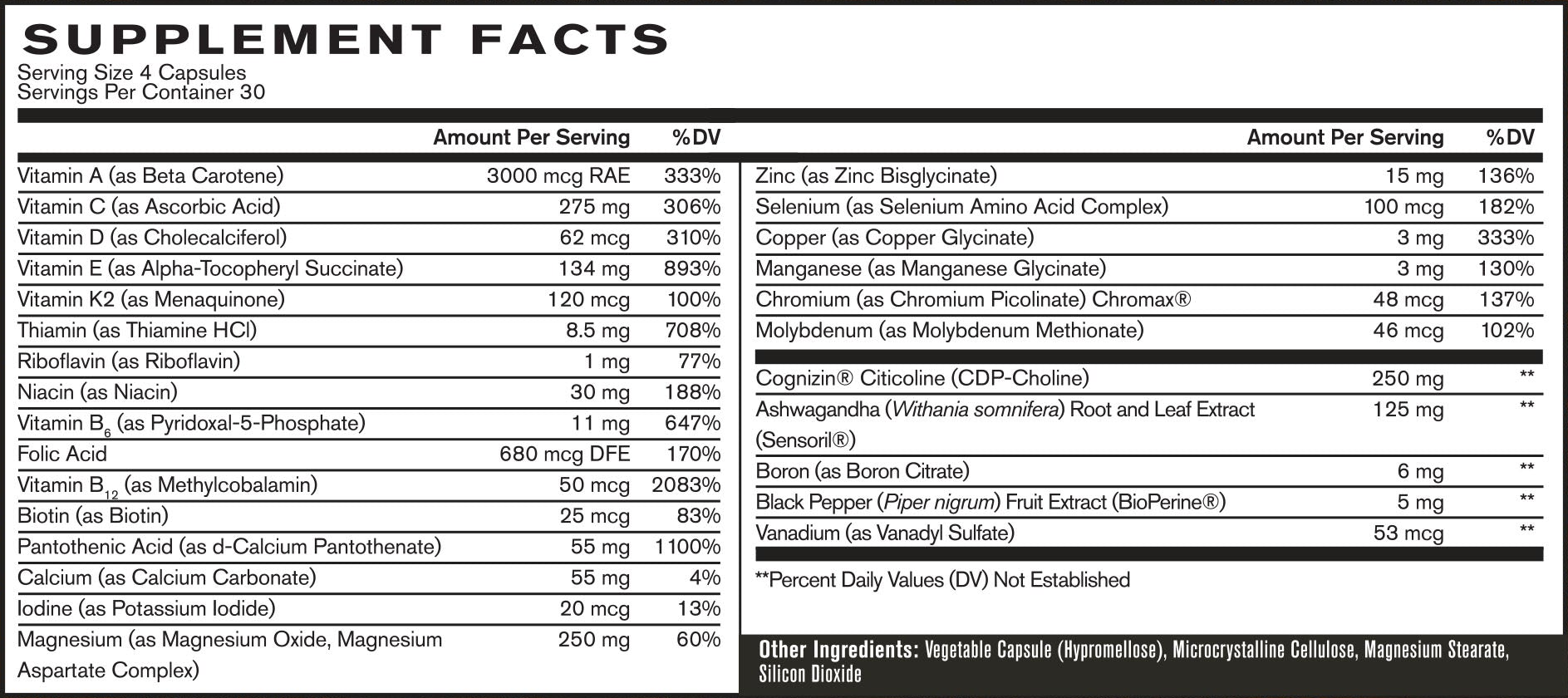 SUPPLEMENT FACTS
Serving Size 4 Capsules
Servings Per Container 30

| | Amount Per Serving | %DV |
|---|---|---|
| Vitamin A (as Beta Carotene) | 3000 mcg RAE | 333% |
| Vitamin C (as Ascorbic Acid) | 275 mg | 306% |
| Vitamin D (as Cholecalciferol) | 62 mcg | 310% |
| Vitamin E (as Alpha-Tocopheryl Succinate) | 134 mg | 893% |
| Vitamin K2 (as Menaquinone) | 120 mcg | 100% |
| Thiamin (as Thiamine HCl) | 8.5 mg | 708% |
| Riboflavin (as Riboflavin) | 1 mg | 77% |
| Niacin (as Niacin) | 30 mg | 188% |
| Vitamin $B_6$ (as Pyridoxal-5-Phosphate) | 11 mg | 647% |
| Folic Acid | 680 mcg DFE | 170% |
| Vitamin $B_{12}$ (as Methylcobalamin) | 50 mcg | 2083% |
| Biotin (as Biotin) | 25 mcg | 83% |
| Pantothenic Acid (as d-Calcium Pantothenate) | 55 mg | 1100% |
| Calcium (as Calcium Carbonate) | 55 mg | 4% |
| Iodine (as Potassium Iodide) | 20 mcg | 13% |
| Magnesium (as Magnesium Oxide, Magnesium Aspartate Complex) | 250 mg | 60% |

| | Amount Per Serving | %DV |
|---|---|---|
| Zinc (as Zinc Bisglycinate) | 15 mg | 136% |
| Selenium (as Selenium Amino Acid Complex) | 100 mcg | 182% |
| Copper (as Copper Glycinate) | 3 mg | 333% |
| Manganese (as Manganese Glycinate) | 3 mg | 130% |
| Chromium (as Chromium Picolinate) Chromax® | 48 mcg | 137% |
| Molybdenum (as Molybdenum Methionate) | 46 mcg | 102% |
| Cognizin® Citicoline (CDP-Choline) | 250 mg | ** |
| Ashwagandha (Withania somnifera) Root and Leaf Extract (Sensoril®) | 125 mg | ** |
| Boron (as Boron Citrate) | 6 mg | ** |
| Black Pepper (Piper nigrum) Fruit Extract (BioPerine®) | 5 mg | ** |
| Vanadium (as Vanadyl Sulfate) | 53 mcg | ** |

**Percent Daily Values (DV) Not Established

Other Ingredients: Vegetable Capsule (Hypromellose), Microcrystalline Cellulose, Magnesium Stearate, Silicon Dioxide